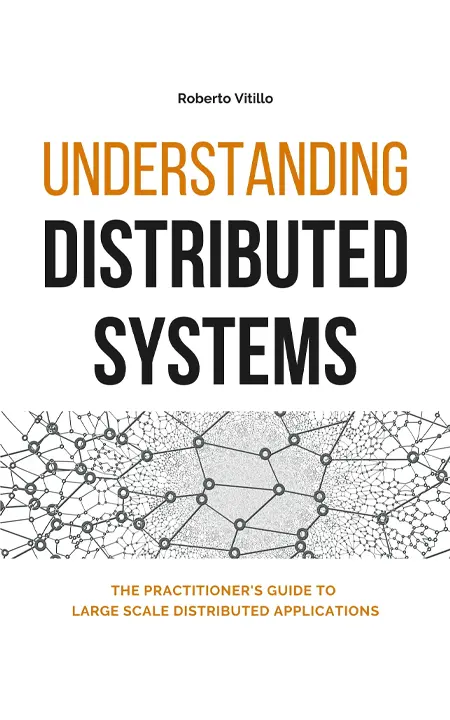 Roberto Vitillo

UNDERSTANDING
DISTRIBUTED
SYSTEMS

THE PRACTITIONER'S GUIDE TO
LARGE SCALE DISTRIBUTED APPLICATIONS